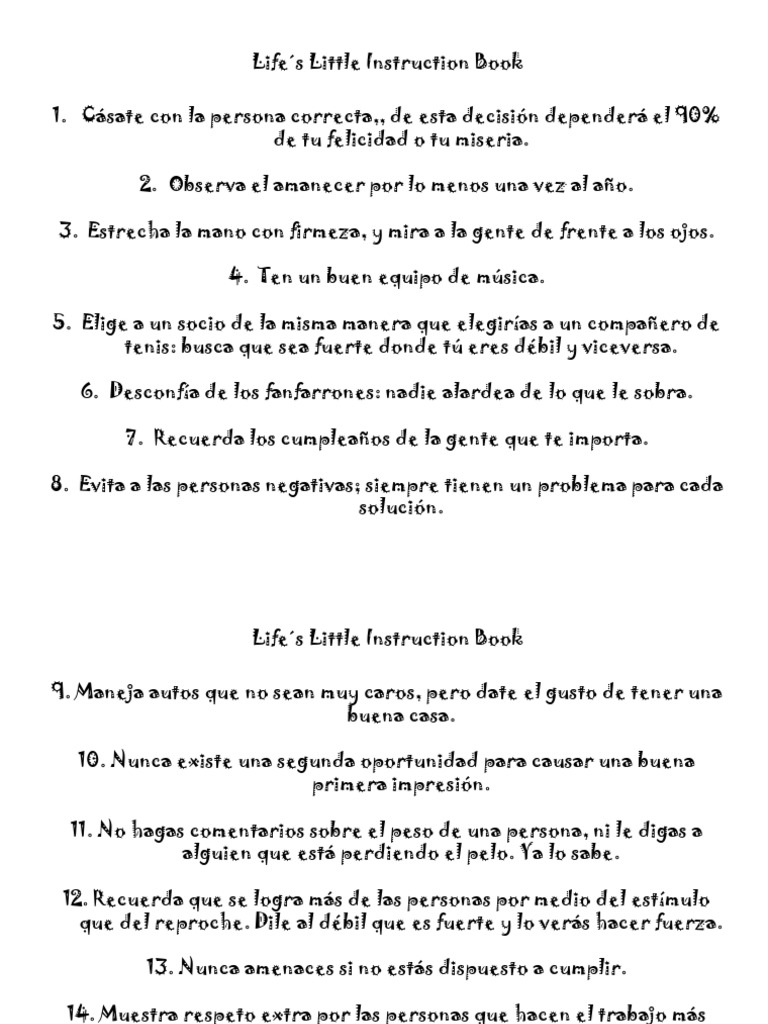 Life´s Little Instruction Book

1. Cásate con la persona correcta,, de esta decisión dependerá el 90% de tu felicidad o tu miseria.

2. Observa el amanecer por lo menos una vez al año.

3. Estrecha la mano con firmeza, y mira a la gente de frente a los ojos.

4. Ten un buen equipo de música.

5. Elige a un socio de la misma manera que elegirías a un compañero de tenis: busca que sea fuerte donde tú eres débil y viceversa.

6. Desconfía de los fanfarrones: nadie alardea de lo que le sobra.

7. Recuerda los cumpleaños de la gente que te importa.

8. Evita a las personas negativas; siempre tienen un problema para cada solución.

Life´s Little Instruction Book

9. Maneja autos que no sean muy caros, pero date el gusto de tener una buena casa.

10. Nunca existe una segunda oportunidad para causar una buena primera impresión.

11. No hagas comentarios sobre el peso de una persona, ni le digas a alguien que está perdiendo el pelo. Ya lo sabe.

12. Recuerda que se logra más de las personas por medio del estímulo que del reproche. Dile al débil que es fuerte y lo verás hacer fuerza.

13. Nunca amenaces si no estás dispuesto a cumplir.

14. Muestra respeto extra por las personas que hacen el trabajo más